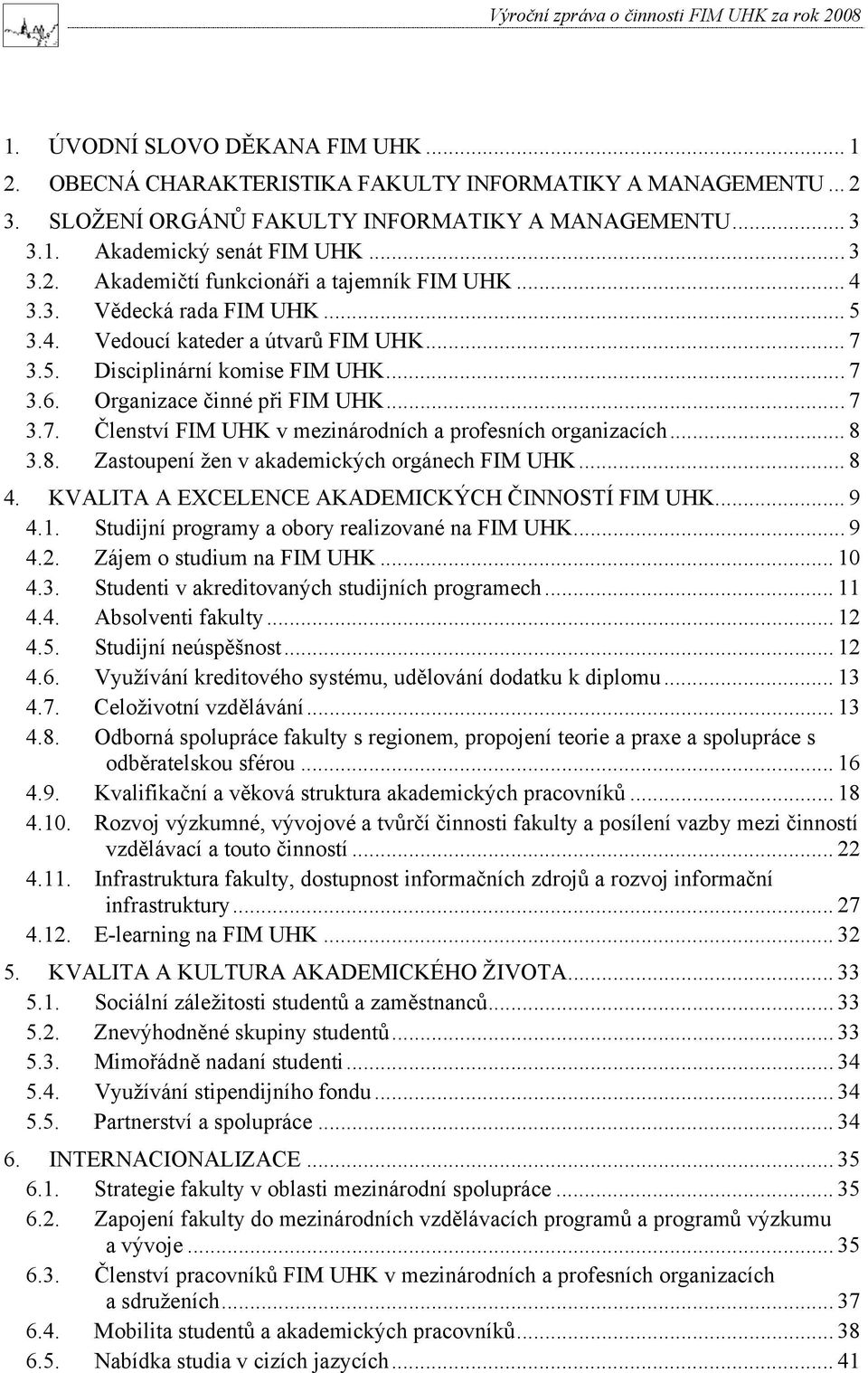 Výroční zpráva o činnosti FIM UHK za rok 2008

1. ÚVODNÍ SLOVO DĚKANA FIM UHK ... 1
2. OBECNÁ CHARAKTERISTIKA FAKULTY INFORMATIKY A MANAGEMENTU ... 2
3. SLOŽENÍ ORGÁNŮ FAKULTY INFORMATIKY A MANAGEMENTU ... 3
3.1. Akademický senát FIM UHK ... 3
3.2. Akademičtí funkcionáři a tajemník FIM UHK ... 4
3.3. Vědecká rada FIM UHK ... 5
3.4. Vedoucí kateder a útvarů FIM UHK ... 7
3.5. Disciplinární komise FIM UHK ... 7
3.6. Organizace činné při FIM UHK ... 7
3.7. Členství FIM UHK v mezinárodních a profesních organizacích ... 8
3.8. Zastoupení žen v akademických orgánech FIM UHK ... 8
4. KVALITA A EXCELENCE AKADEMICKÝCH ČINNOSTÍ FIM UHK ... 9
4.1. Studijní programy a obory realizované na FIM UHK ... 9
4.2. Zájem o studium na FIM UHK ... 10
4.3. Studenti v akreditovaných studijních programech ... 11
4.4. Absolventi fakulty ... 12
4.5. Studijní neúspěšnost ... 12
4.6. Využívání kreditového systému, udělování dodatku k diplomu ... 13
4.7. Celoživotní vzdělávání ... 13
4.8. Odborná spolupráce fakulty s regionem, propojení teorie a praxe a spolupráce s odběratelskou sférou ... 16
4.9. Kvalifikační a věková struktura akademických pracovníků ... 18
4.10. Rozvoj výzkumné, vývojové a tvůrčí činnosti fakulty a posílení vazby mezi činností vzdělávací a touto činností ... 22
4.11. Infrastruktura fakulty, dostupnost informačních zdrojů a rozvoj informační infrastruktury ... 27
4.12. E-learning na FIM UHK ... 32
5. KVALITA A KULTURA AKADEMICKÉHO ŽIVOTA ... 33
5.1. Sociální záležitosti studentů a zaměstnanců ... 33
5.2. Znevýhodněné skupiny studentů ... 33
5.3. Mimořádně nadaní studenti ... 34
5.4. Využívání stipendijního fondu ... 34
5.5. Partnerství a spolupráce ... 34
6. INTERNACIONALIZACE ... 35
6.1. Strategie fakulty v oblasti mezinárodní spolupráce ... 35
6.2. Zapojení fakulty do mezinárodních vzdělávacích programů a programů výzkumu a vývoje ... 35
6.3. Členství pracovníků FIM UHK v mezinárodních a profesních organizacích a sdruženích ... 37
6.4. Mobilita studentů a akademických pracovníků ... 38
6.5. Nabídka studia v cizích jazycích ... 41